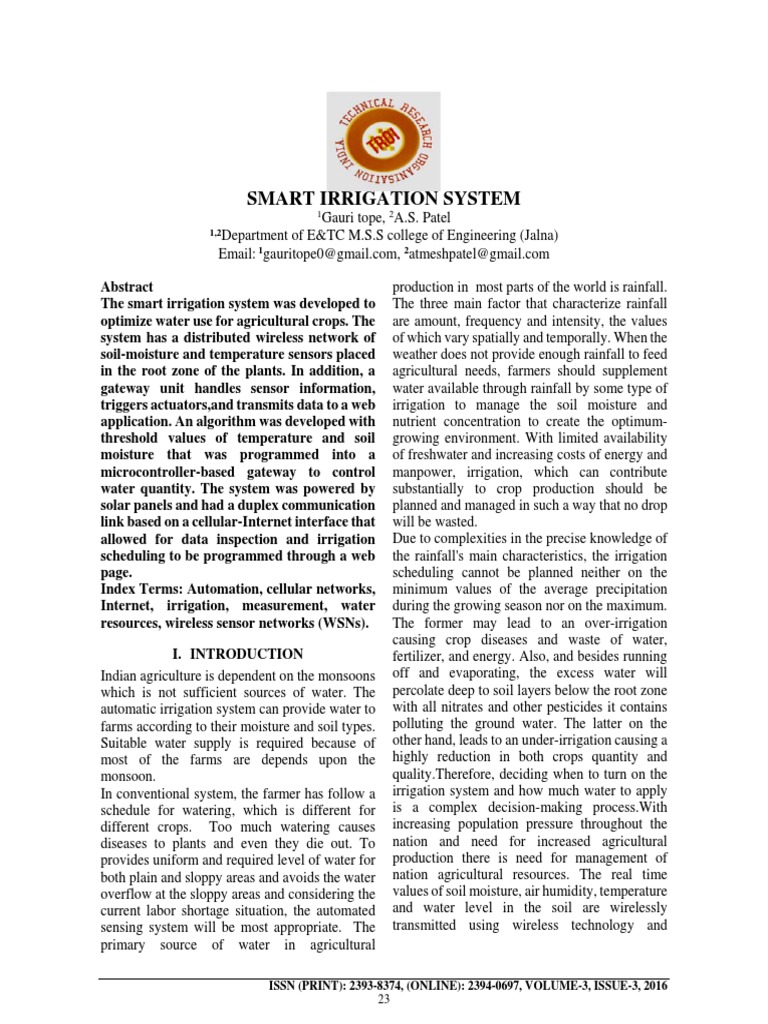 TECHNICAL RESEARCH ORGANISATION INDIA
TROI

SMART IRRIGATION SYSTEM
$^1$Gauri tope, $^2$A.S. Patel
$^{1,2}$Department of E&TC M.S.S college of Engineering (Jalna)
Email: $^1$gauritope0@gmail.com, $^2$atmeshpatel@gmail.com

Abstract
The smart irrigation system was developed to optimize water use for agricultural crops. The system has a distributed wireless network of soil-moisture and temperature sensors placed in the root zone of the plants. In addition, a gateway unit handles sensor information, triggers actuators,and transmits data to a web application. An algorithm was developed with threshold values of temperature and soil moisture that was programmed into a microcontroller-based gateway to control water quantity. The system was powered by solar panels and had a duplex communication link based on a cellular-Internet interface that allowed for data inspection and irrigation scheduling to be programmed through a web page.
Index Terms: Automation, cellular networks, Internet, irrigation, measurement, water resources, wireless sensor networks (WSNs).

I. INTRODUCTION
Indian agriculture is dependent on the monsoons which is not sufficient sources of water. The automatic irrigation system can provide water to farms according to their moisture and soil types. Suitable water supply is required because of most of the farms are depends upon the monsoon.
In conventional system, the farmer has follow a schedule for watering, which is different for different crops. Too much watering causes diseases to plants and even they die out. To provides uniform and required level of water for both plain and sloppy areas and avoids the water overflow at the sloppy areas and considering the current labor shortage situation, the automated sensing system will be most appropriate. The primary source of water in agricultural production in most parts of the world is rainfall. The three main factor that characterize rainfall are amount, frequency and intensity, the values of which vary spatially and temporally. When the weather does not provide enough rainfall to feed agricultural needs, farmers should supplement water available through rainfall by some type of irrigation to manage the soil moisture and nutrient concentration to create the optimum-growing environment. With limited availability of freshwater and increasing costs of energy and manpower, irrigation, which can contribute substantially to crop production should be planned and managed in such a way that no drop will be wasted.
Due to complexities in the precise knowledge of the rainfall's main characteristics, the irrigation scheduling cannot be planned neither on the minimum values of the average precipitation during the growing season nor on the maximum. The former may lead to an over-irrigation causing crop diseases and waste of water, fertilizer, and energy. Also, and besides running off and evaporating, the excess water will percolate deep to soil layers below the root zone with all nitrates and other pesticides it contains polluting the ground water. The latter on the other hand, leads to an under-irrigation causing a highly reduction in both crops quantity and quality.Therefore, deciding when to turn on the irrigation system and how much water to apply is a complex decision-making process.With increasing population pressure throughout the nation and need for increased agricultural production there is need for management of nation agricultural resources. The real time values of soil moisture, air humidity, temperature and water level in the soil are wirelessly transmitted using wireless technology and

ISSN (PRINT): 2393-8374, (ONLINE): 2394-0697, VOLUME-3, ISSUE-3, 2016
23